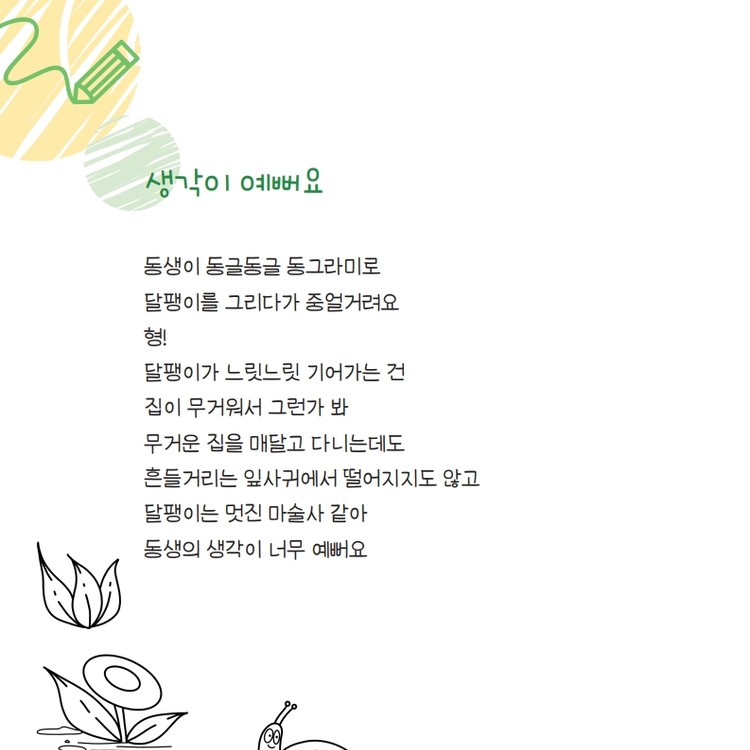 생각이 예뻐요

동생이 동글동글 동그라미로
달팽이를 그리다가 중얼거려요
형!
달팽이가 느릿느릿 기어가는 건
집이 무거워서 그런가 봐
무거운 집을 매달고 다니는데도
흔들거리는 잎사귀에서 떨어지지도 않고
달팽이는 멋진 마술사 같아
동생의 생각이 너무 예뻐요